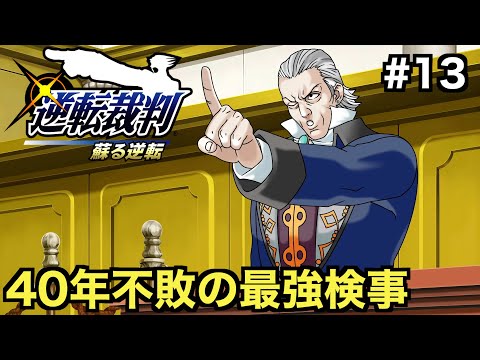 逆転裁判
蘇る逆転

#13

40年不敗の最強検事